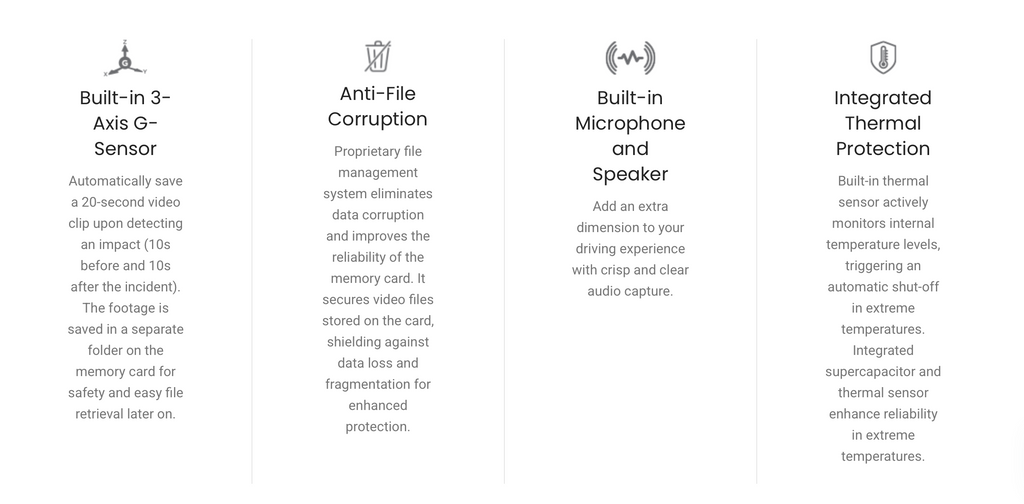 Z
G
X Y

Built-in 3-Axis G-Sensor

Automatically save a 20-second video clip upon detecting an impact (10s before and 10s after the incident). The footage is saved in a separate folder on the memory card for safety and easy file retrieval later on.

Anti-File Corruption

Proprietary file management system eliminates data corruption and improves the reliability of the memory card. It secures video files stored on the card, shielding against data loss and fragmentation for enhanced protection.

Built-in Microphone and Speaker

Add an extra dimension to your driving experience with crisp and clear audio capture.

Integrated Thermal Protection

Built-in thermal sensor actively monitors internal temperature levels, triggering an automatic shut-off in extreme temperatures. Integrated supercapacitor and thermal sensor enhance reliability in extreme temperatures.